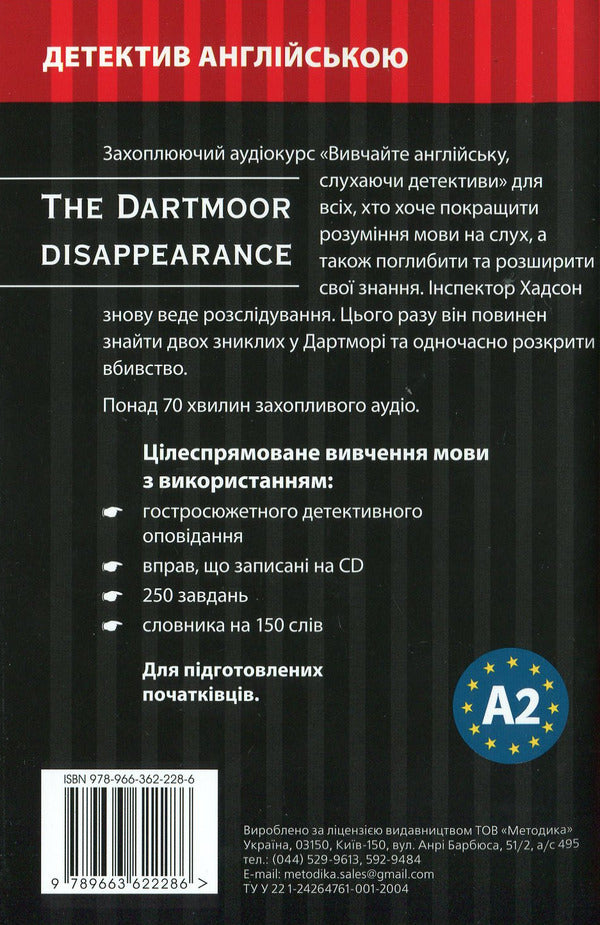 ДЕТЕКТИВ АНГЛІЙСЬКОЮ

THE DARTMOOR DISAPPEARANCE

Захоплюючий аудіокурс «Вивчайте англійську, слухаючи детективи» для всіх, хто хоче покращити розуміння мови на слух, а також поглибити та розширити свої знання. Інспектор Хадсон знову веде розслідування. Цього разу він повинен знайти двох зниклих у Дартморі та одночасно розкрити вбивство.

Понад 70 хвилин захопливого аудіо.

Цілеспрямоване вивчення мови з використанням:

гостросюжетного детективного оповідання

вправ, що записані на CD

250 завдань

словника на 150 слів

Для підготовлених початківців.

A2

ISBN 978-966-362-228-6

9 789663 622286 >

Вироблено за ліцензією видавництвом ТОВ «Методика»
Україна, 03150, Київ-150, вул. Анрі Барбюса, 51/2, а/с 495
тел.: (044) 529-9613, 592-9484
E-mail: metodika.sales@gmail.com
ТУ У 22 1-24264761-001-2004